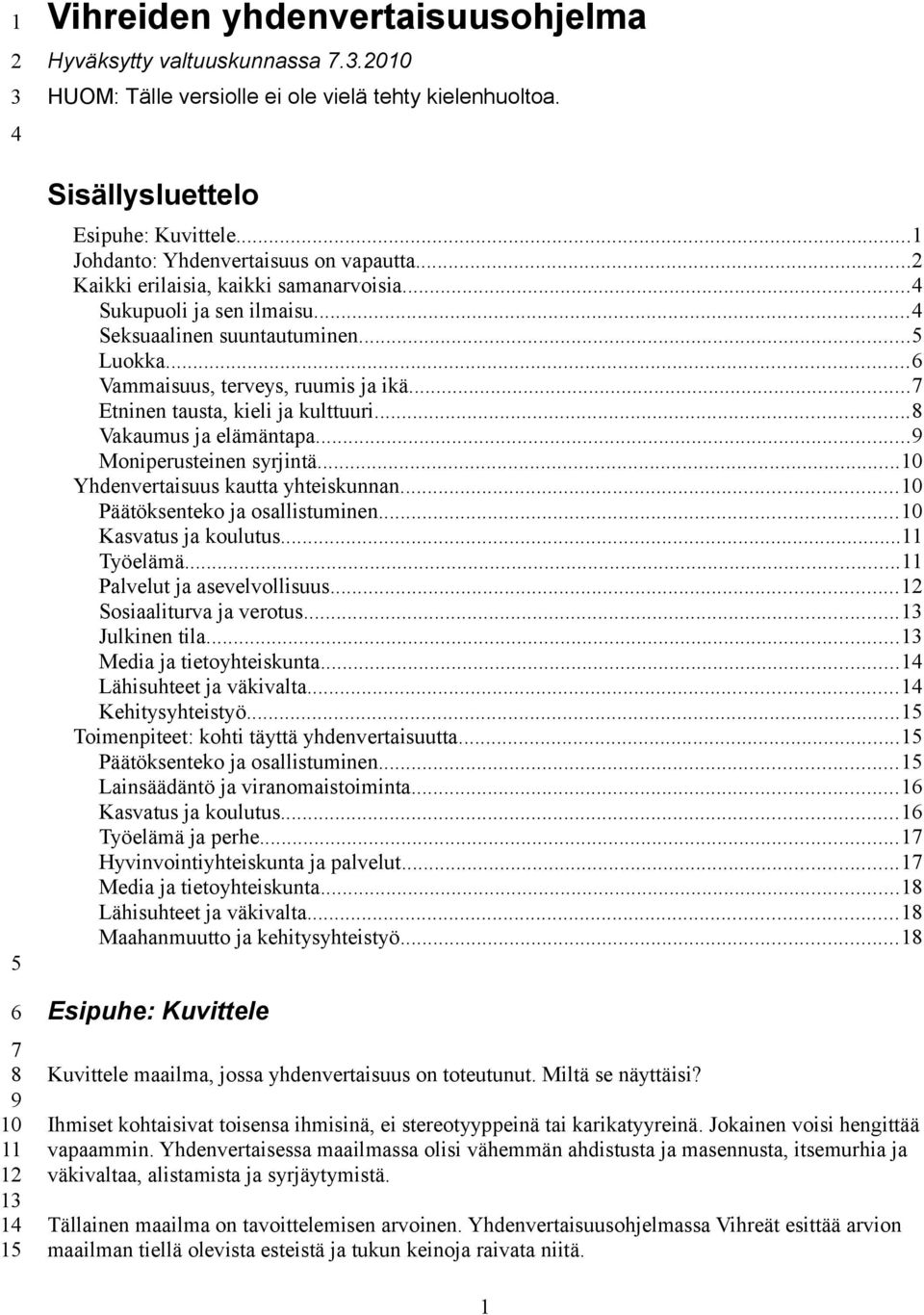 1 Vihreiden yhdenvertaisuusohjelma
2 Hyväksytty valtuuskunnassa 7.3.2010
3 HUOM: Tälle versiolle ei ole vielä tehty kielenhuoltoa.
4

Sisällysluettelo
Esipuhe: Kuvittele...1
Johdanto: Yhdenvertaisuus on vapautta...2
Kaikki erilaisia, kaikki samanarvoisia...4
Sukupuoli ja sen ilmaisu...4
Seksuaalinen suuntautuminen...5
Luokka...6
Vammaisuus, terveys, ruumis ja ikä...7
Etninen tausta, kieli ja kulttuuri...8
Vakaumus ja elämäntapa...9
Moniperusteinen syrjintä...10
Yhdenvertaisuus kautta yhteiskunnan...10
Päätöksenteko ja osallistuminen...10
Kasvatus ja koulutus...11
Työelämä...11
Palvelut ja asevelvollisuus...12
Sosiaaliturva ja verotus...13
Julkinen tila...13
Media ja tietoyhteiskunta...14
Lähisuhteet ja väkivalta...14
Kehitysyhteistyö...15
Toimenpiteet: kohti täyttä yhdenvertaisuutta...15
Päätöksenteko ja osallistuminen...15
Lainsäädäntö ja viranomaistoiminta...16
Kasvatus ja koulutus...16
Työelämä ja perhe...17
Hyvinvointiyhteiskunta ja palvelut...17
Media ja tietoyhteiskunta...18
Lähisuhteet ja väkivalta...18
Maahanmuutto ja kehitysyhteistyö...18
5

6 Esipuhe: Kuvittele
7
8 Kuvittele maailma, jossa yhdenvertaisuus on toteutunut. Miltä se näyttäisi?
9
10 Ihmiset kohtaisivat toisensa ihmisinä, ei stereotyyppeinä tai karikatyyreinä. Jokainen voisi hengittää
11 vapaammin. Yhdenvertaisessa maailmassa olisi vähemmän ahdistusta ja masennusta, itsemurhia ja
12 väkivaltaa, alistamista ja syrjäytymistä.
13
14 Tällainen maailma on tavoittelemisen arvoinen. Yhdenvertaisuusohjelmassa Vihreät esittää arvion
15 maailman tiellä olevista esteistä ja tukun keinoja raivata niitä.

1